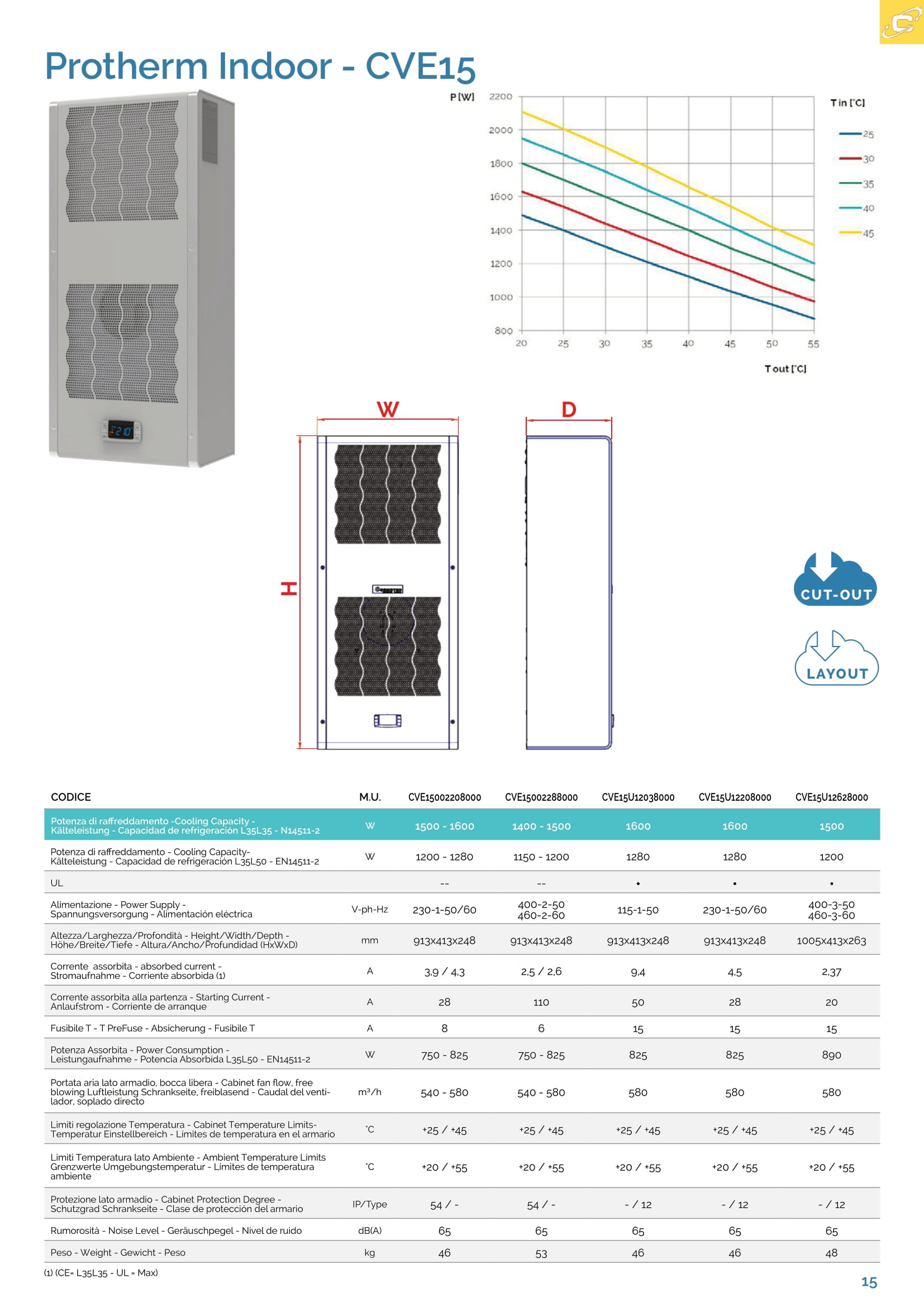 Protherm Indoor - CVE15

P [W]
2200
2000
1800
1600
1400
1200
1000
800
20 25 30 35 40 45 50 55
T out [°C]

T in [°C]
25
30
35
40
45

W
D
H

CUT-OUT
LAYOUT

| CODICE | M.U. | CVE15002208000 | CVE15002288000 | CVE15U12038000 | CVE15U12208000 | CVE15U12628000 |
|---|---|---|---|---|---|---|
| Potenza di raffreddamento -Cooling Capacity - Kälteleistung - Capacidad de refrigeración L35L35 - N14511-2 | W | 1500 - 1600 | 1400 - 1500 | 1600 | 1600 | 1500 |
| Potenza di raffreddamento - Cooling Capacity- Kälteleistung - Capacidad de refrigeración L35L50 - EN14511-2 | W | 1200 - 1280 | 1150 - 1200 | 1280 | 1280 | 1200 |
| UL | | -- | -- | • | • | • |
| Alimentazione - Power Supply - Spannungsversorgung - Alimentación eléctrica | V-ph-Hz | 230-1-50/60 | 400-2-50 460-2-60 | 115-1-50 | 230-1-50/60 | 400-3-50 460-3-60 |
| Altezza/Larghezza/Profondità - Height/Width/Depth - Höhe/Breite/Tiefe - Altura/Ancho/Profundidad (HxWxD) | mm | 913x413x248 | 913x413x248 | 913x413x248 | 913x413x248 | 1005x413x263 |
| Corrente assorbita - absorbed current - Stromaufnahme - Corriente absorbida (1) | A | 3,9 / 4,3 | 2,5 / 2,6 | 9,4 | 4,5 | 2,37 |
| Corrente assorbita alla partenza - Starting Current - Anlaufstrom - Corriente de arranque | A | 28 | 110 | 50 | 28 | 20 |
| Fusibile T - T PreFuse - Absicherung - Fusibile T | A | 8 | 6 | 15 | 15 | 15 |
| Potenza Assorbita - Power Consumption - Leistungaufnahme - Potencia Absorbida L35L50 - EN14511-2 | W | 750 - 825 | 750 - 825 | 825 | 825 | 890 |
| Portata aria lato armadio, bocca libera - Cabinet fan flow, free blowing Luftleistung Schrankseite, freiblasend - Caudal del ventilador, soplado directo | m³/h | 540 - 580 | 540 - 580 | 580 | 580 | 580 |
| Limiti regolazione Temperatura - Cabinet Temperature Limits- Temperatur Einstellbereich - Limites de temperatura en el armario | °C | +25 / +45 | +25 / +45 | +25 / +45 | +25 / +45 | +25 / +45 |
| Limiti Temperatura lato Ambiente - Ambient Temperature Limits Grenzwerte Umgebungstemperatur - Limites de temperatura ambiente | °C | +20 / +55 | +20 / +55 | +20 / +55 | +20 / +55 | +20 / +55 |
| Protezione lato armadio - Cabinet Protection Degree - Schutzgrad Schrankseite - Clase de protección del armario | IP/Type | 54 / - | 54 / - | - / 12 | - / 12 | - / 12 |
| Rumorosità - Noise Level - Geräuschpegel - Nivel de ruido | dB(A) | 65 | 65 | 65 | 65 | 65 |
| Peso - Weight - Gewicht - Peso | kg | 46 | 53 | 46 | 46 | 48 |

(1) (CE= L35L35 - UL = Max)

15